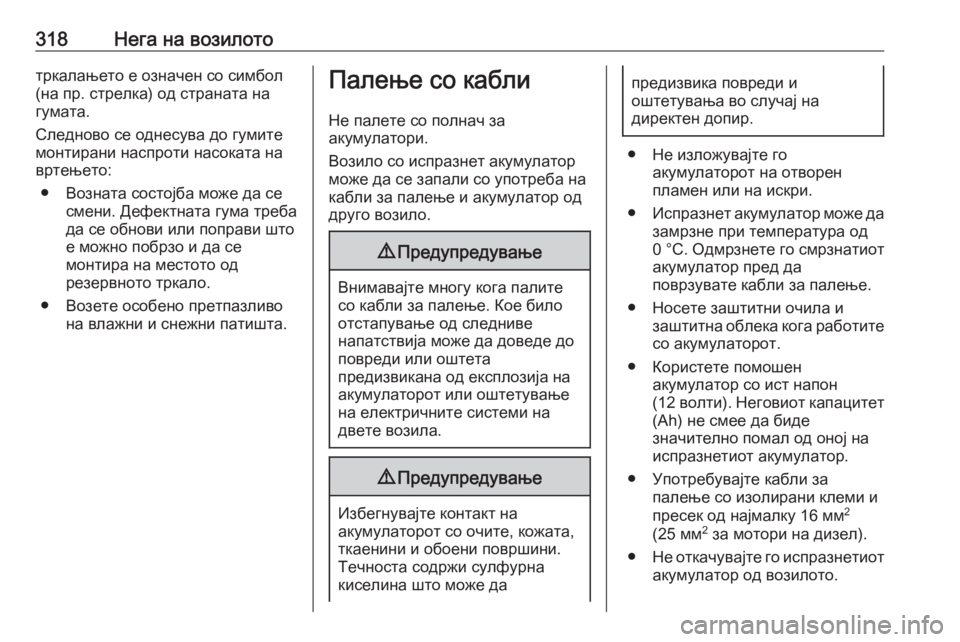 318 Нега на возилото

тркалањето е означен со симбол (на пр. стрелка) од страната на гумата.

Следново се однесува до гумите монтирани наспроти насоката на вртењето:

● Возната состојба може да се смени. Дефектната гума треба да се обнови или поправи што е можно побрзо и да се монтира на местото од резервното тркало.

● Возете особено претпазливо на влажни и снежни патишта.

Палење со кабли

Не палете со полнач за акумулатори.

Возило со испразнет акумулатор може да се запали со употреба на кабли за палење и акумулатор од друго возило.

⚠ Предупредување

Внимавајте многу кога палите со кабли за палење. Кое било отстапување од следниве напатствија може да доведе до повреди или оштета предизвикана од експлозија на акумулаторот или оштетување на електричните системи на двете возила.

⚠ Предупредување

Избегнувајте контакт на акумулаторот со очите, кожата, ткаенини и обоени површини. Течноста содржи сулфурна киселина што може да предизвика повреди и оштетувања во случај на директен допир.

● Не изложувајте го акумулаторот на отворен пламен или на искри.

● Испразнет акумулатор може да замрзне при температура од 0 °C. Одмрзнете го смрзнатиот акумулатор пред да поврзувате кабли за палење.

● Носете заштитни очила и заштитна облека кога работите со акумулаторот.

● Користете помошен акумулатор со ист напон (12 волти). Неговиот капацитет (Ah) не смее да биде значително помал од оној на испразнетиот акумулатор.

● Употребувајте кабли за палење со изолирани клеми и пресек од најмалку 16 мм$^2$ (25 мм$^2$ за мотори на дизел).

● Не откачувајте го испразнетиот акумулатор од возилото.

carmanualsonline.info